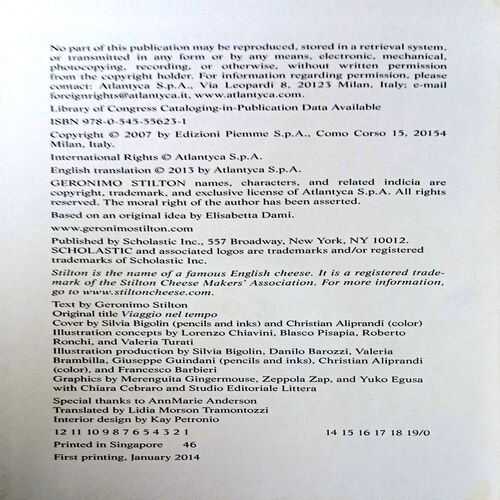 No part of this publication may be reproduced, stored in a retrieval system, or transmitted in any form or by any means, electronic, mechanical, photocopying, recording, or otherwise, without written permission from the copyright holder. For information regarding permission, please contact: Atlantyca S.p.A., Via Leopardi 8, 20123 Milan, Italy; e-mail foreignrights@atlantyca.it, www.atlantyca.com.

Library of Congress Cataloging-in-Publication Data Available

ISBN 978-0-545-55623-1

Copyright © 2007 by Edizioni Piemme S.p.A., Como Corso 15, 20154 Milan, Italy.

International Rights © Atlantyca S.p.A.

English translation © 2013 by Atlantyca S.p.A.

GERONIMO STILTON names, characters, and related indicia are copyright, trademark, and exclusive license of Atlantyca S.p.A. All rights reserved. The moral right of the author has been asserted.

Based on an original idea by Elisabetta Dami.

www.geronimostilton.com

Published by Scholastic Inc., 557 Broadway, New York, NY 10012. SCHOLASTIC and associated logos are trademarks and/or registered trademarks of Scholastic Inc.

Stilton is the name of a famous English cheese. It is a registered trademark of the Stilton Cheese Makers' Association. For more information, go to www.stiltoncheese.com.

Text by Geronimo Stilton
Original title Viaggio nel tempo
Cover by Silvia Bigolin (pencils and inks) and Christian Aliprandi (color)
Illustration concepts by Lorenzo Chiavini, Blasco Pisapia, Roberto Ronchi, and Valeria Turati
Illustration production by Silvia Bigolin, Danilo Barozzi, Valeria Brambilla, Giuseppe Guindani (pencils and inks), Christian Aliprandi (color), and Francesco Barbieri
Graphics by Merenguita Gingermouse, Zeppola Zap, and Yuko Egusa with Chiara Cebraro and Studio Editoriale Littera

Special thanks to AnnMarie Anderson
Translated by Lidia Morson Tramontozzi
Interior design by Kay Petronio

12 11 10 9 8 7 6 5 4 3 2 1 14 15 16 17 18 19/0

Printed in Singapore 46

First printing, January 2014